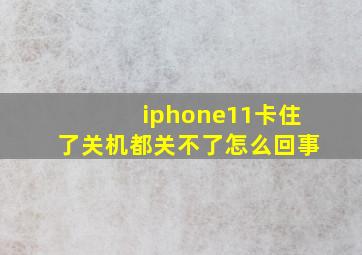 iphone11卡住了关机都关不了怎么回事